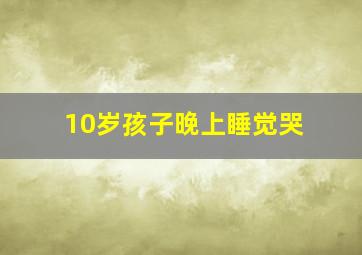 10岁孩子晚上睡觉哭